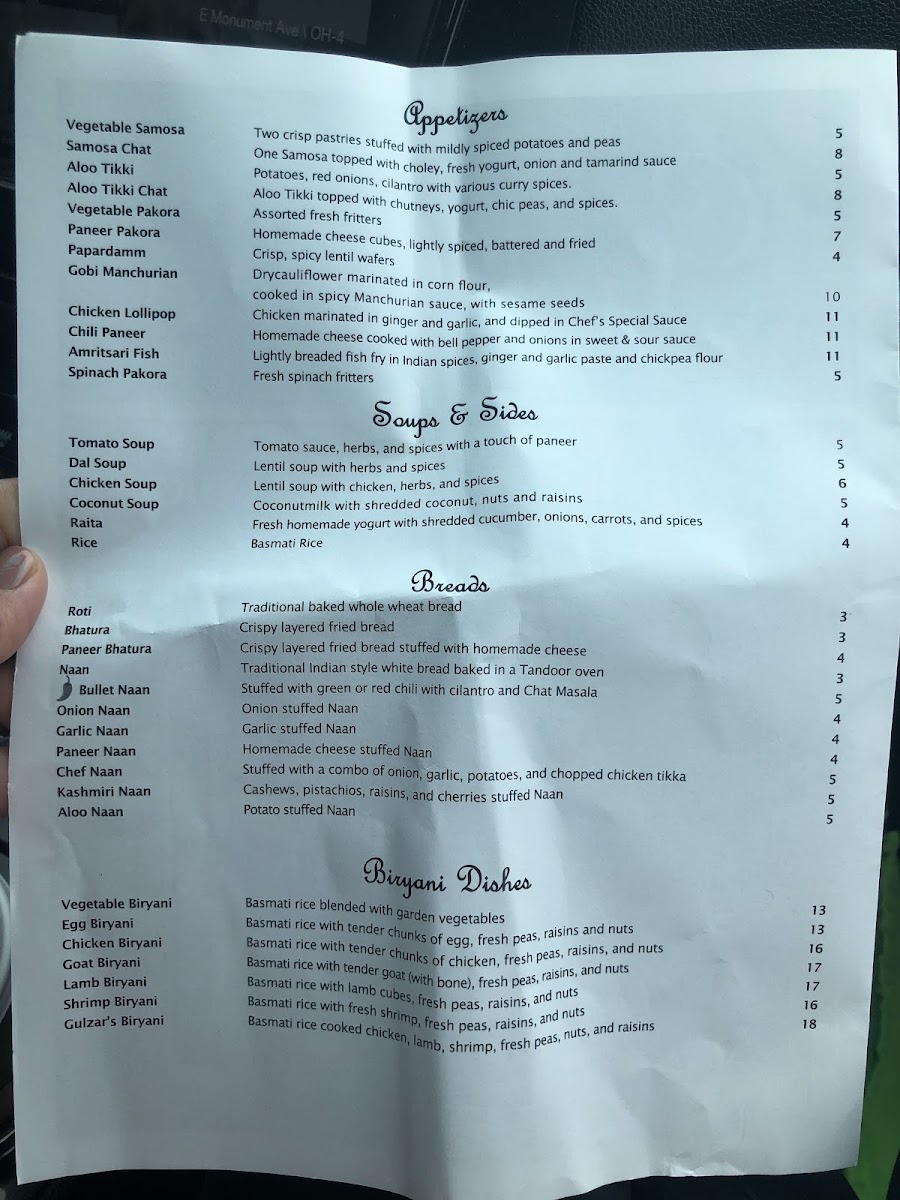 E Monument Ave | OH-4

Appetizers

Vegetable Samosa
Two crisp pastries stuffed with mildly spiced potatoes and peas
5

Samosa Chat
One Samosa topped with choley, fresh yogurt, onion and tamarind sauce
8

Aloo Tikki
Potatoes, red onions, cilantro with various curry spices.
5

Aloo Tikki Chat
Aloo Tikki topped with chutneys, yogurt, chic peas, and spices.
8

Vegetable Pakora
Assorted fresh fritters
5

Paneer Pakora
Homemade cheese cubes, lightly spiced, battered and fried
7

Papardamm
Crisp, spicy lentil wafers
4

Gobi Manchurian
Drycauliflower marinated in corn flour, cooked in spicy Manchurian sauce, with sesame seeds
10

Chicken Lollipop
Chicken marinated in ginger and garlic, and dipped in Chef's Special Sauce
11

Chili Paneer
Homemade cheese cooked with bell pepper and onions in sweet & sour sauce
11

Amritsari Fish
Lightly breaded fish fry in Indian spices, ginger and garlic paste and chickpea flour
11

Spinach Pakora
Fresh spinach fritters
5

Soups & Sides

Tomato Soup
Tomato sauce, herbs, and spices with a touch of paneer
5

Dal Soup
Lentil soup with herbs and spices
5

Chicken Soup
Lentil soup with chicken, herbs, and spices
6

Coconut Soup
Coconutmilk with shredded coconut, nuts and raisins
5

Raita
Fresh homemade yogurt with shredded cucumber, onions, carrots, and spices
4

Rice
Basmati Rice
4

Breads

Roti
Traditional baked whole wheat bread
3

Bhatura
Crispy layered fried bread
3

Paneer Bhatura
Crispy layered fried bread stuffed with homemade cheese
4

Naan
Traditional Indian style white bread baked in a Tandoor oven
3

Bullet Naan
Stuffed with green or red chili with cilantro and Chat Masala
5

Onion Naan
Onion stuffed Naan
4

Garlic Naan
Garlic stuffed Naan
4

Paneer Naan
Homemade cheese stuffed Naan
4

Chef Naan
Stuffed with a combo of onion, garlic, potatoes, and chopped chicken tikka
5

Kashmiri Naan
Cashews, pistachios, raisins, and cherries stuffed Naan
5

Aloo Naan
Potato stuffed Naan
5

Biryani Dishes

Vegetable Biryani
Basmati rice blended with garden vegetables
13

Egg Biryani
Basmati rice with tender chunks of egg, fresh peas, raisins and nuts
13

Chicken Biryani
Basmati rice with tender chunks of chicken, fresh peas, raisins, and nuts
16

Goat Biryani
Basmati rice with tender goat (with bone), fresh peas, raisins, and nuts
17

Lamb Biryani
Basmati rice with lamb cubes, fresh peas, raisins, and nuts
17

Shrimp Biryani
Basmati rice with fresh shrimp, fresh peas, raisins, and nuts
16

Gulzar's Biryani
Basmati rice cooked chicken, lamb, shrimp, fresh peas, nuts, and raisins
18